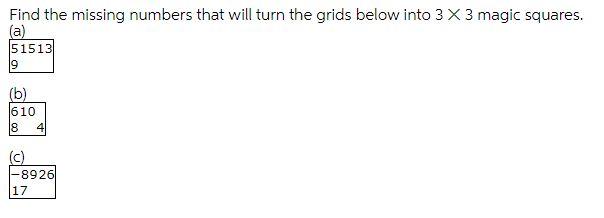 Find the missing numbers that will turn the grids below into $3 \times 3$ magic squares.
(a)
51513
9

(b)
610
8 4

(c)
−8926
17